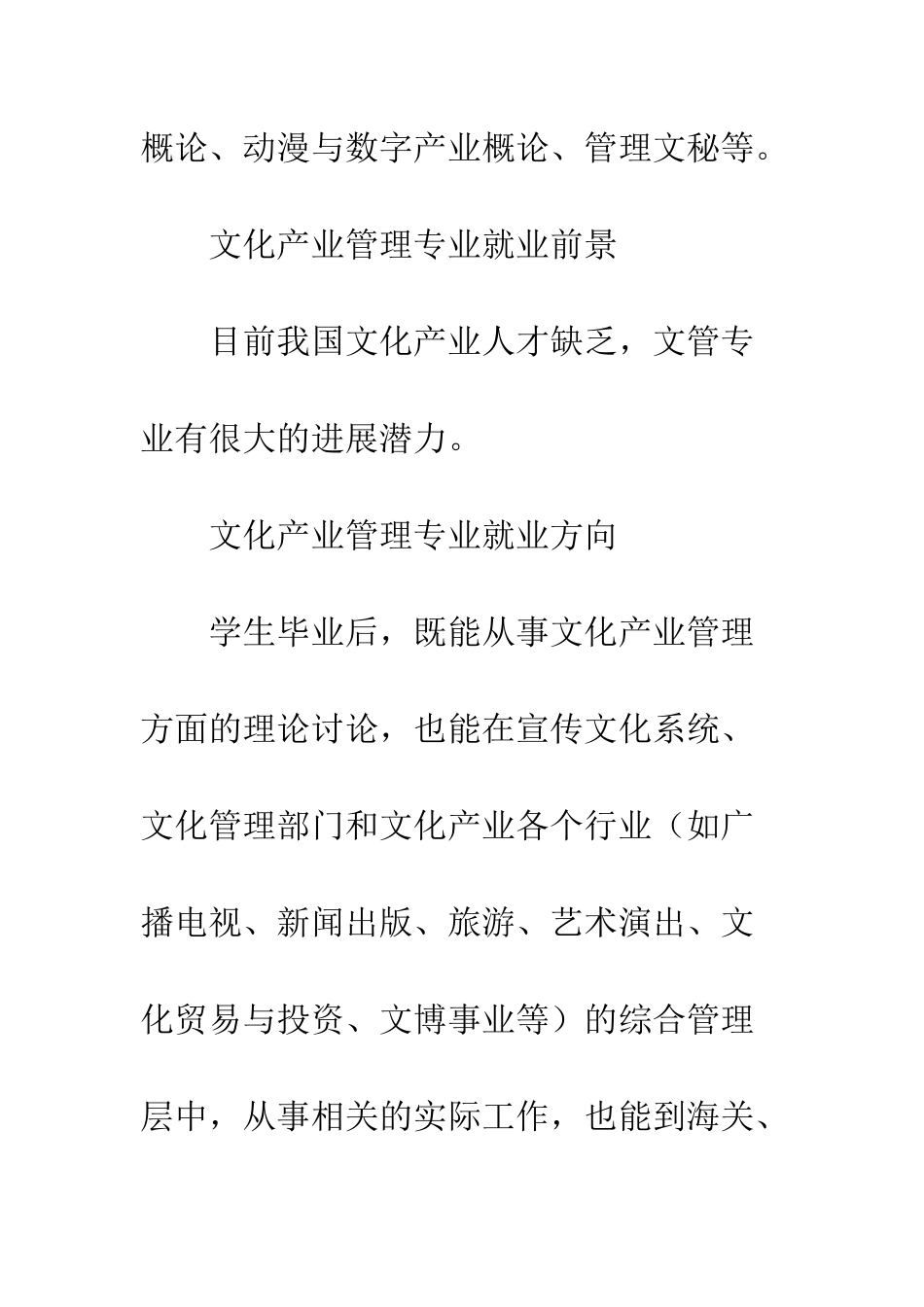 概论、动漫与数字产业概论、管理文秘等。

文化产业管理专业就业前景

目前我国文化产业人才缺乏，文管专业有很大的进展潜力。

文化产业管理专业就业方向

学生毕业后，既能从事文化产业管理方面的理论讨论，也能在宣传文化系统、文化管理部门和文化产业各个行业（如广播电视、新闻出版、旅游、艺术演出、文化贸易与投资、文博事业等）的综合管理层中，从事相关的实际工作，也能到海关、